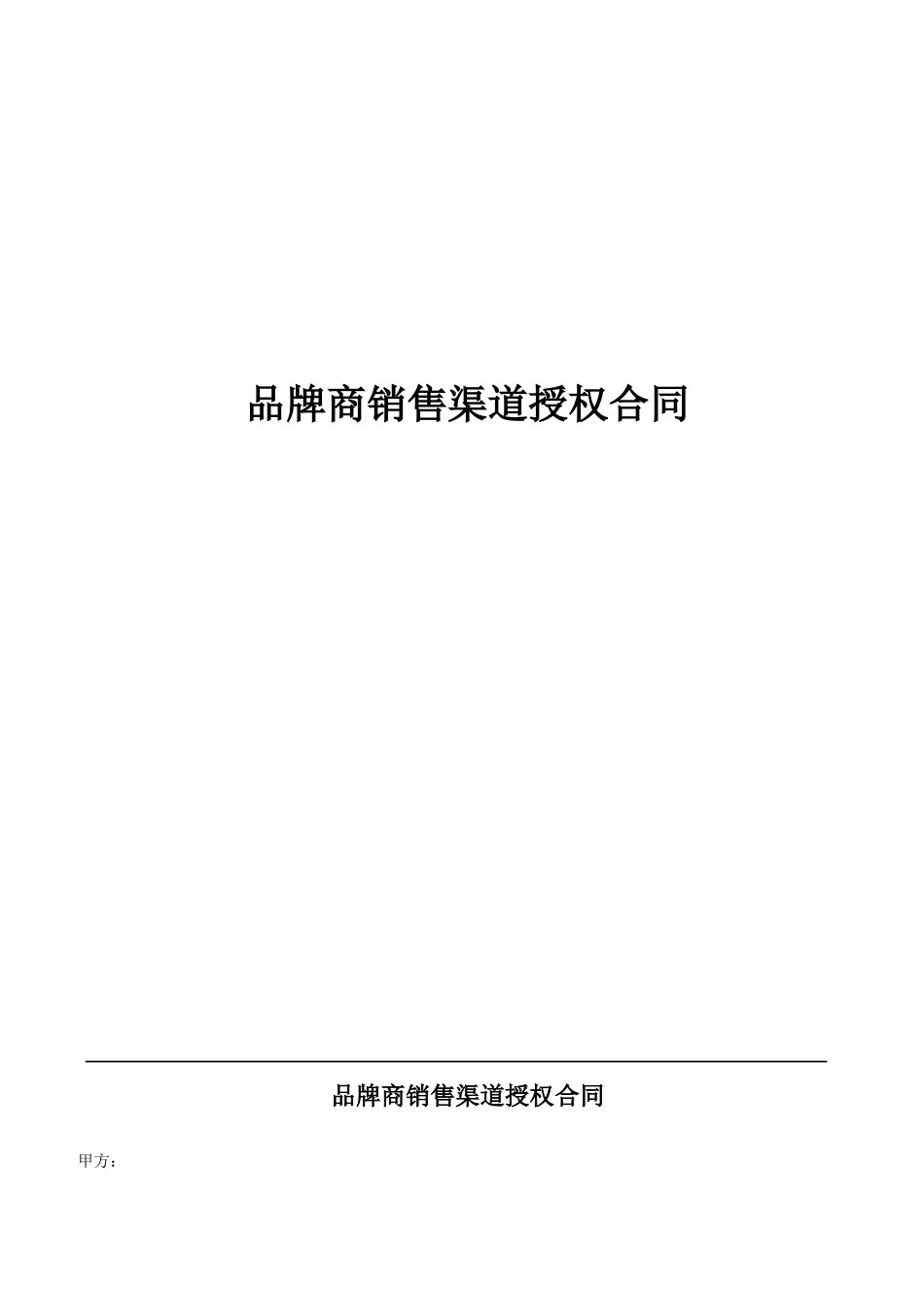 品牌商销售渠道授权合同

品牌商销售渠道授权合同

甲方：